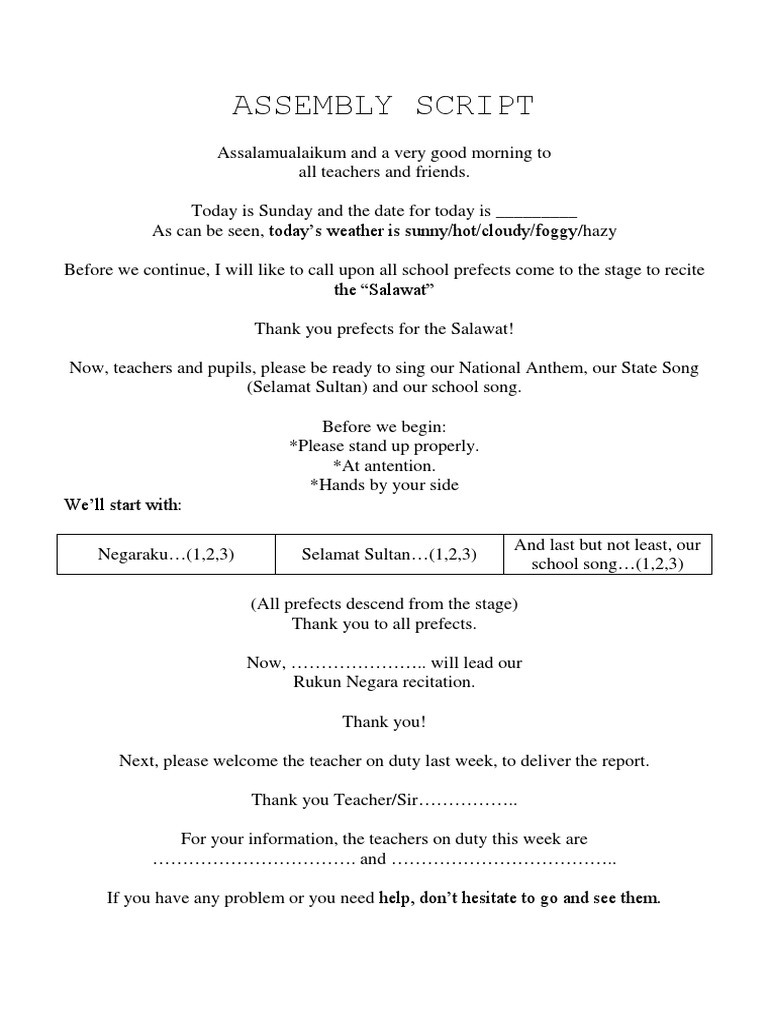 ASSEMBLY SCRIPT

Assalamualaikum and a very good morning to all teachers and friends.

Today is Sunday and the date for today is _________
As can be seen, today's weather is sunny/hot/cloudy/foggy/hazy

Before we continue, I will like to call upon all school prefects come to the stage to recite the "Salawat"

Thank you prefects for the Salawat!

Now, teachers and pupils, please be ready to sing our National Anthem, our State Song (Selamat Sultan) and our school song.

Before we begin:
*Please stand up properly.
*At antention.
*Hands by your side

We'll start with:

| Negaraku…(1,2,3) | Selamat Sultan…(1,2,3) | And last but not least, our school song…(1,2,3) |
|---|---|---|

(All prefects descend from the stage)
Thank you to all prefects.

Now, ………………….. will lead our Rukun Negara recitation.

Thank you!

Next, please welcome the teacher on duty last week, to deliver the report.

Thank you Teacher/Sir……………..

For your information, the teachers on duty this week are ……………………………. and ………………………………..

If you have any problem or you need help, don't hesitate to go and see them.